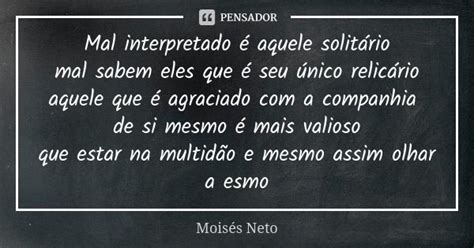 PENSADOR

Mal interpretado é aquele solitário
mal sabem eles que é seu único relicário
aquele que é agraciado com a companhia
de si mesmo é mais valioso
que estar na multidão e mesmo assim olhar
a esmo

Moisés Neto